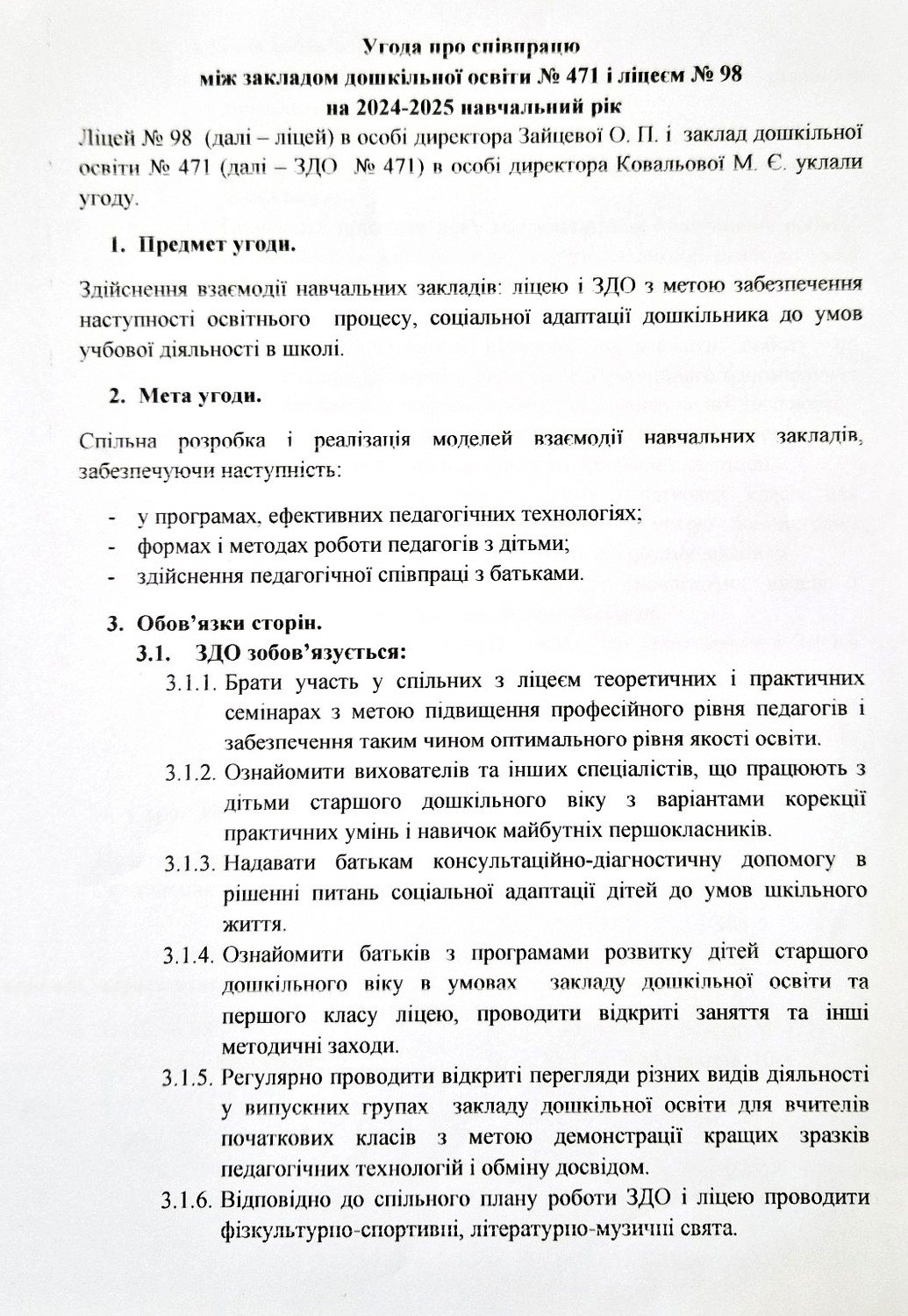 Угода про співпрацю
між закладом дошкільної освіти № 471 і ліцеєм № 98
на 2024-2025 навчальний рік

Ліцей № 98 (далі – ліцей) в особі директора Зайцевої О. П. і заклад дошкільної освіти № 471 (далі – ЗДО № 471) в особі директора Ковальової М. Є. уклали угоду.

1. Предмет угоди.

Здійснення взаємодії навчальних закладів: ліцею і ЗДО з метою забезпечення наступності освітнього процесу, соціальної адаптації дошкільника до умов учбової діяльності в школі.

2. Мета угоди.

Спільна розробка і реалізація моделей взаємодії навчальних закладів, забезпечуючи наступність:

- у програмах, ефективних педагогічних технологіях;
- формах і методах роботи педагогів з дітьми;
- здійснення педагогічної співпраці з батьками.

3. Обов'язки сторін.
3.1. ЗДО зобов'язується:
3.1.1. Брати участь у спільних з ліцеєм теоретичних і практичних семінарах з метою підвищення професійного рівня педагогів і забезпечення таким чином оптимального рівня якості освіти.
3.1.2. Ознайомити вихователів та інших спеціалістів, що працюють з дітьми старшого дошкільного віку з варіантами корекції практичних умінь і навичок майбутніх першокласників.
3.1.3. Надавати батькам консультаційно-діагностичну допомогу в рішенні питань соціальної адаптації дітей до умов шкільного життя.
3.1.4. Ознайомити батьків з програмами розвитку дітей старшого дошкільного віку в умовах закладу дошкільної освіти та першого класу ліцею, проводити відкриті заняття та інші методичні заходи.
3.1.5. Регулярно проводити відкриті перегляди різних видів діяльності у випускних групах закладу дошкільної освіти для вчителів початкових класів з метою демонстрації кращих зразків педагогічних технологій і обміну досвідом.
3.1.6. Відповідно до спільного плану роботи ЗДО і ліцею проводити фізкультурно-спортивні, літературно-музичні свята.